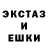 ЭКСТАЗ
И
ЕШКИ